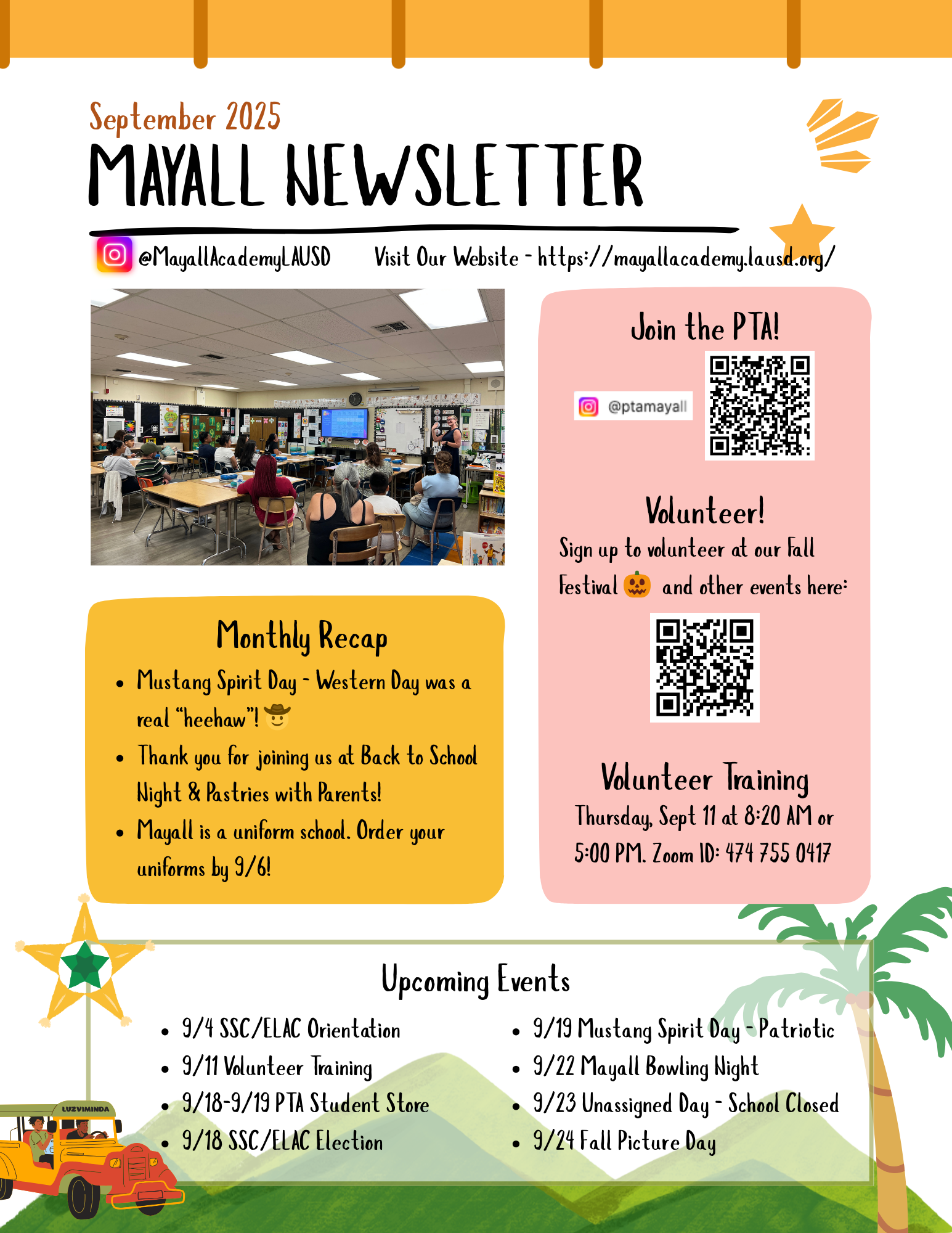 September 2025

MAYALL NEWSLETTER

@MayallAcademyLAUSD Visit Our Website - https://mayallacademy.lausd.org/

Monthly Recap

- Mustang Spirit Day - Western Day was a real "heehaw"! 🤠
- Thank you for joining us at Back to School Night & Pastries with Parents!
- Mayall is a uniform school. Order your uniforms by 9/6!

Join the PTA!

@ptamayall

Volunteer!

Sign up to volunteer at our Fall Festival 🎃 and other events here:

Volunteer Training

Thursday, Sept 11 at 8:20 AM or 5:00 PM. Zoom ID: 474 755 0417

Upcoming Events

- 9/4 SSC/ELAC Orientation
- 9/11 Volunteer Training
- 9/18-9/19 PTA Student Store
- 9/18 SSC/ELAC Election

- 9/19 Mustang Spirit Day - Patriotic
- 9/22 Mayall Bowling Night
- 9/23 Unassigned Day - School Closed
- 9/24 Fall Picture Day

LUZVIMINDA